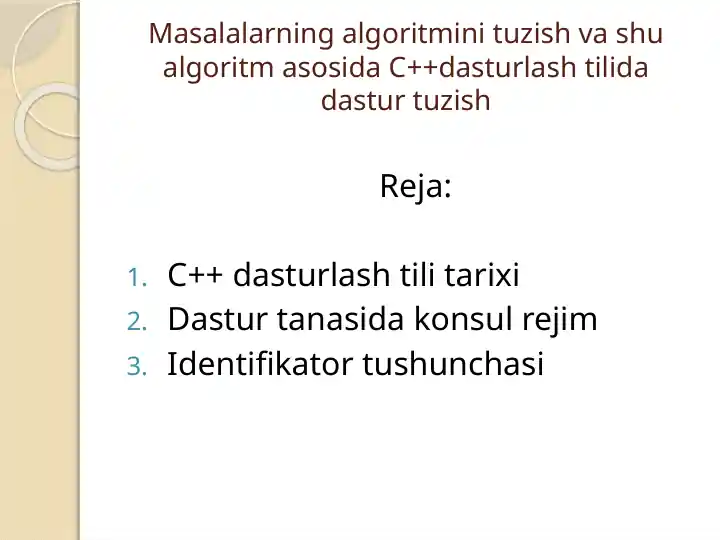 Masalalarning algoritmini tuzish va shu algoritm asosida C++dasturlash tilida dastur tuzish

Reja:

1. C++ dasturlash tili tarixi
2. Dastur tanasida konsul rejim
3. Identifikator tushunchasi